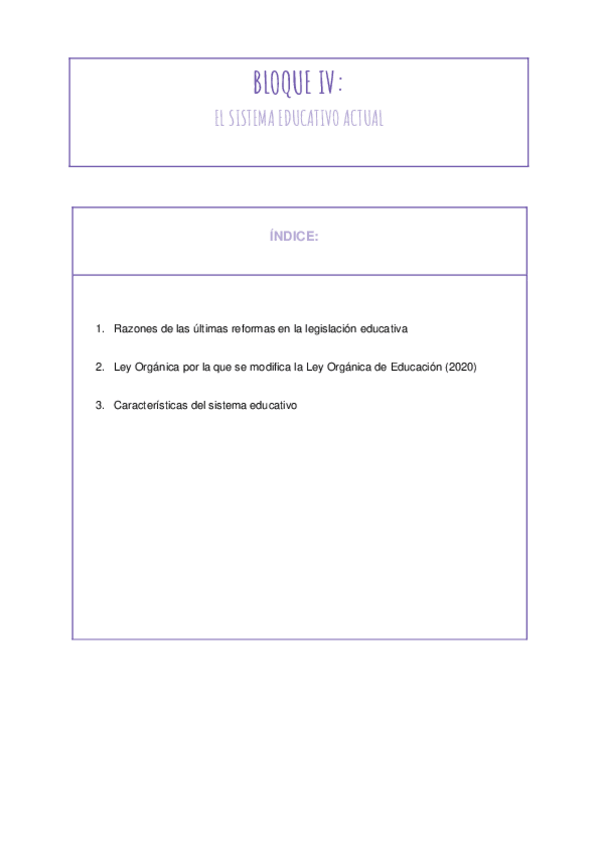 BLOQUE IV:

EL SISTEMA EDUCATIVO ACTUAL

ÍNDICE:

1. Razones de las últimas reformas en la legislación educativa

2. Ley Orgánica por la que se modifica la Ley Orgánica de Educación (2020)

3. Características del sistema educativo